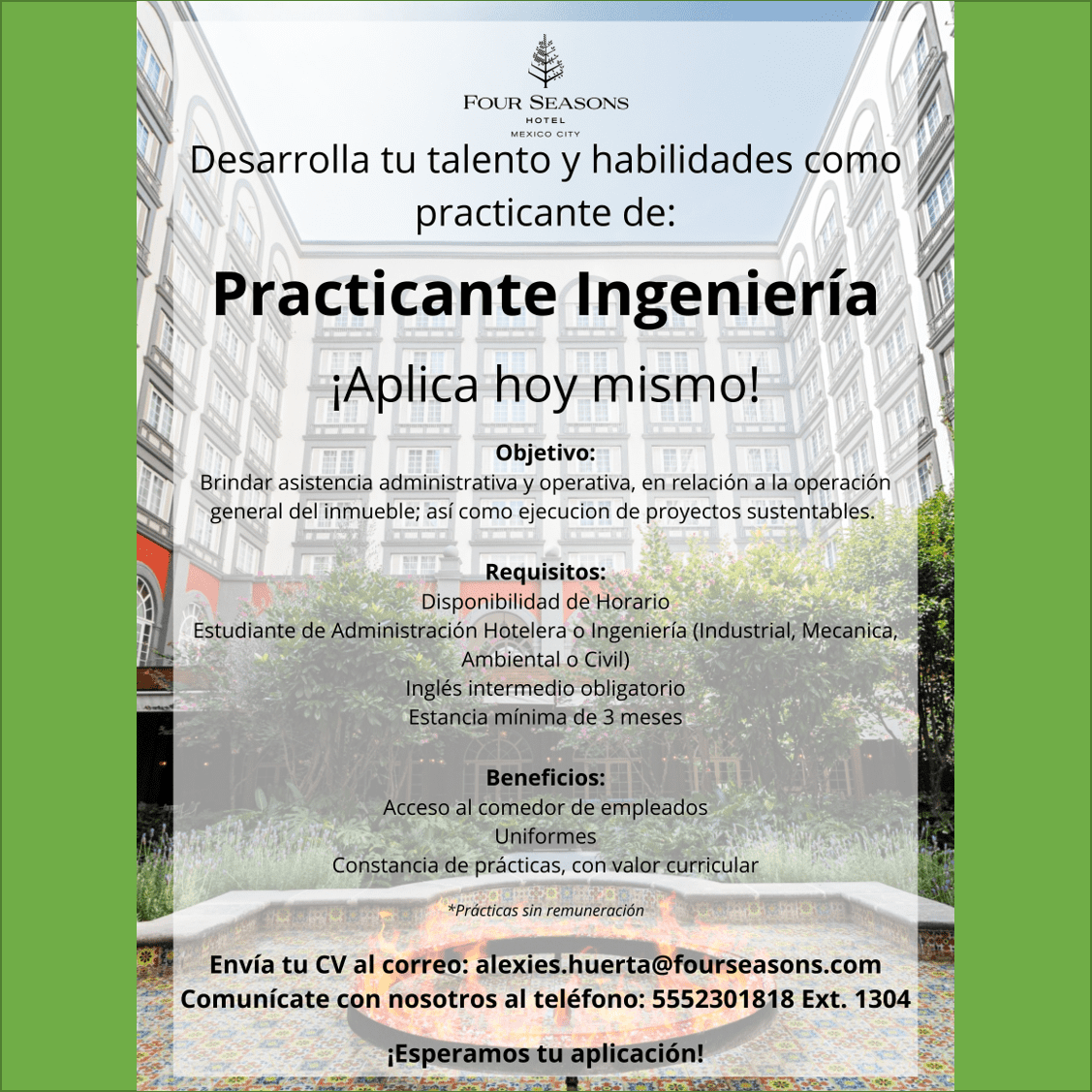 FOUR SEASONS
HOTEL
MEXICO CITY

Desarrolla tu talento y habilidades como practicante de:

Practicante Ingeniería

¡Aplica hoy mismo!

Objetivo:
Brindar asistencia administrativa y operativa, en relación a la operación general del inmueble; así como ejecucion de proyectos sustentables.

Requisitos:
Disponibilidad de Horario
Estudiante de Administración Hotelera o Ingeniería (Industrial, Mecanica, Ambiental o Civil)
Inglés intermedio obligatorio
Estancia mínima de 3 meses

Beneficios:
Acceso al comedor de empleados
Uniformes
Constancia de prácticas, con valor curricular

*Prácticas sin remuneración

Envía tu CV al correo: alexies.huerta@fourseasons.com
Comunícate con nosotros al teléfono: 5552301818 Ext. 1304

¡Esperamos tu aplicación!